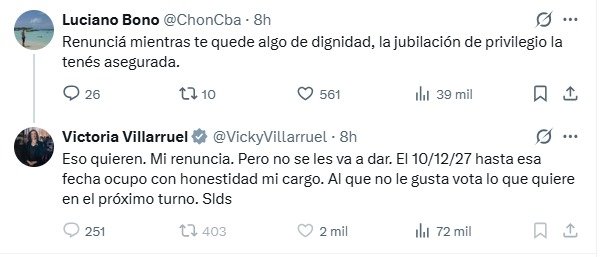 Luciano Bono @ChonCba · 8h
Renunciá mientras te quede algo de dignidad, la jubilación de privilegio la tenés asegurada.

26 10 561 39 mil

Victoria Villarruel @VickyVillarruel · 8h
Eso quieren. Mi renuncia. Pero no se les va a dar. El 10/12/27 hasta esa fecha ocupo con honestidad mi cargo. Al que no le gusta vota lo que quiere en el próximo turno. Slds

251 403 2 mil 72 mil